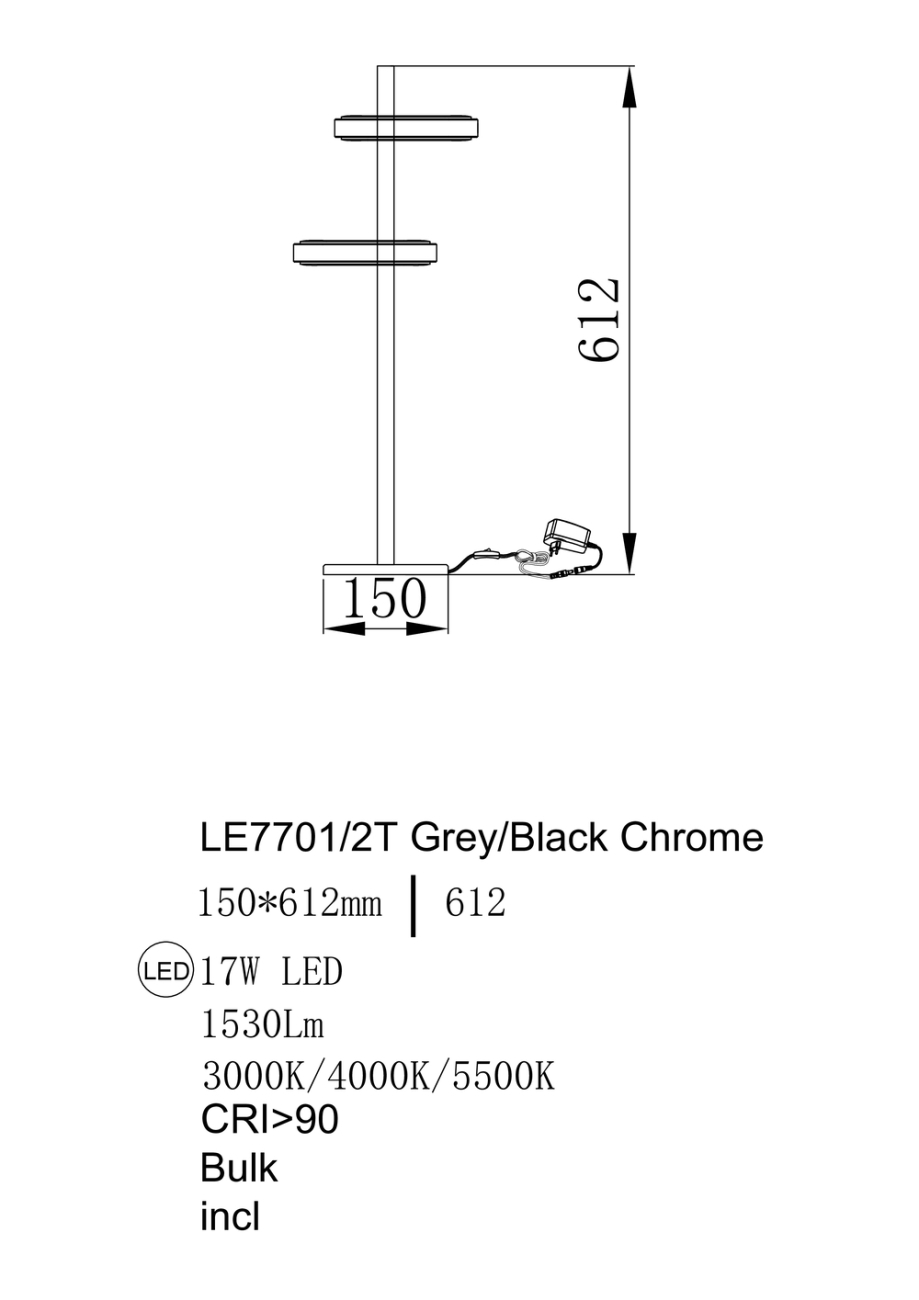 612

150

LE7701/2T Grey/Black Chrome

150*612mm | 612

LED 17W LED

1530Lm

3000K/4000K/5500K

CRI>90

Bulk

incl